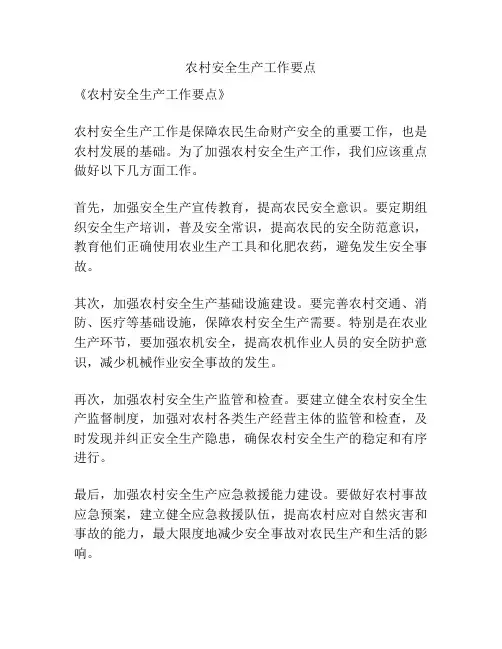 农村安全生产工作要点

《农村安全生产工作要点》

农村安全生产工作是保障农民生命财产安全的重要工作，也是农村发展的基础。为了加强农村安全生产工作，我们应该重点做好以下几方面工作。

首先，加强安全生产宣传教育，提高农民安全意识。要定期组织安全生产培训，普及安全常识，提高农民的安全防范意识，教育他们正确使用农业生产工具和化肥农药，避免发生安全事故。

其次，加强农村安全生产基础设施建设。要完善农村交通、消防、医疗等基础设施，保障农村安全生产需要。特别是在农业生产环节，要加强农机安全，提高农机作业人员的安全防护意识，减少机械作业安全事故的发生。

再次，加强农村安全生产监管和检查。要建立健全农村安全生产监督制度，加强对农村各类生产经营主体的监管和检查，及时发现并纠正安全生产隐患，确保农村安全生产的稳定和有序进行。

最后，加强农村安全生产应急救援能力建设。要做好农村事故应急预案，建立健全应急救援队伍，提高农村应对自然灾害和事故的能力，最大限度地减少安全事故对农民生产和生活的影响。